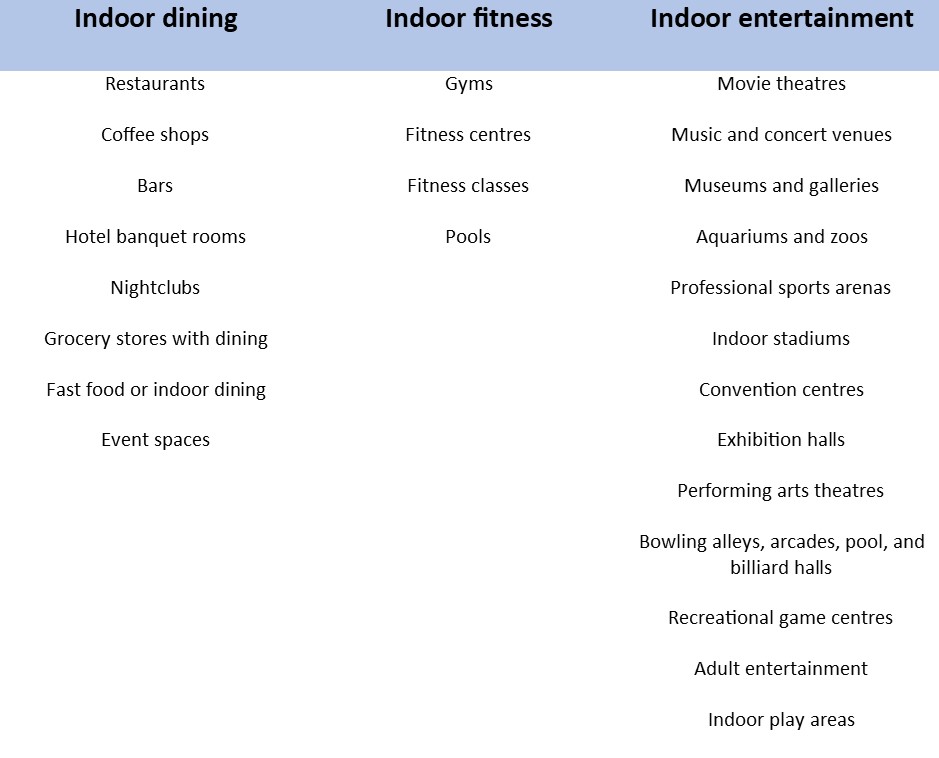 | Indoor dining | Indoor fitness | Indoor entertainment |
|---|---|---|
| Restaurants | Gyms | Movie theatres |
| Coffee shops | Fitness centres | Music and concert venues |
| Bars | Fitness classes | Museums and galleries |
| Hotel banquet rooms | Pools | Aquariums and zoos |
| Nightclubs | | Professional sports arenas |
| Grocery stores with dining | | Indoor stadiums |
| Fast food or indoor dining | | Convention centres |
| Event spaces | | Exhibition halls |
| | | Performing arts theatres |
| | | Bowling alleys, arcades, pool, and billiard halls |
| | | Recreational game centres |
| | | Adult entertainment |
| | | Indoor play areas |